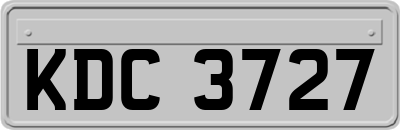 KDC 3727